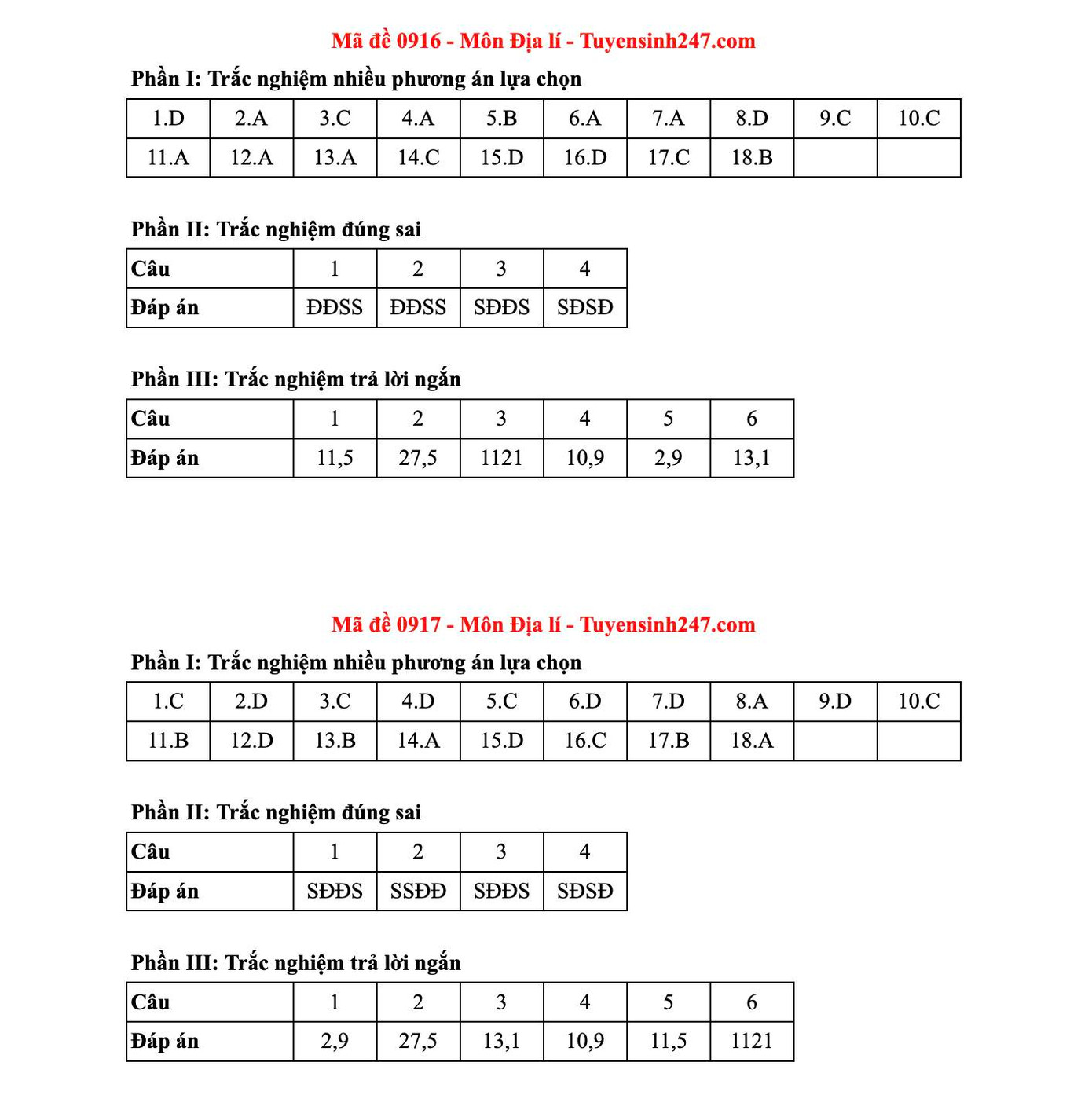 Mã đề 0916 - Môn Địa lí - Tuyensinh247.com

Phần I: Trắc nghiệm nhiều phương án lựa chọn

| 1.D | 2.A | 3.C | 4.A | 5.B | 6.A | 7.A | 8.D | 9.C | 10.C |
|---|---|---|---|---|---|---|---|---|---|
| 11.A | 12.A | 13.A | 14.C | 15.D | 16.D | 17.C | 18.B | | |

Phần II: Trắc nghiệm đúng sai

| Câu | 1 | 2 | 3 | 4 |
|---|---|---|---|---|
| Đáp án | ĐĐSS | ĐĐSS | SĐĐS | SĐSĐ |

Phần III: Trắc nghiệm trả lời ngắn

| Câu | 1 | 2 | 3 | 4 | 5 | 6 |
|---|---|---|---|---|---|---|
| Đáp án | 11,5 | 27,5 | 1121 | 10,9 | 2,9 | 13,1 |

Mã đề 0917 - Môn Địa lí - Tuyensinh247.com

Phần I: Trắc nghiệm nhiều phương án lựa chọn

| 1.C | 2.D | 3.C | 4.D | 5.C | 6.D | 7.D | 8.A | 9.D | 10.C |
|---|---|---|---|---|---|---|---|---|---|
| 11.B | 12.D | 13.B | 14.A | 15.D | 16.C | 17.B | 18.A | | |

Phần II: Trắc nghiệm đúng sai

| Câu | 1 | 2 | 3 | 4 |
|---|---|---|---|---|
| Đáp án | SĐĐS | SSĐĐ | SĐĐS | SĐSĐ |

Phần III: Trắc nghiệm trả lời ngắn

| Câu | 1 | 2 | 3 | 4 | 5 | 6 |
|---|---|---|---|---|---|---|
| Đáp án | 2,9 | 27,5 | 13,1 | 10,9 | 11,5 | 1121 |